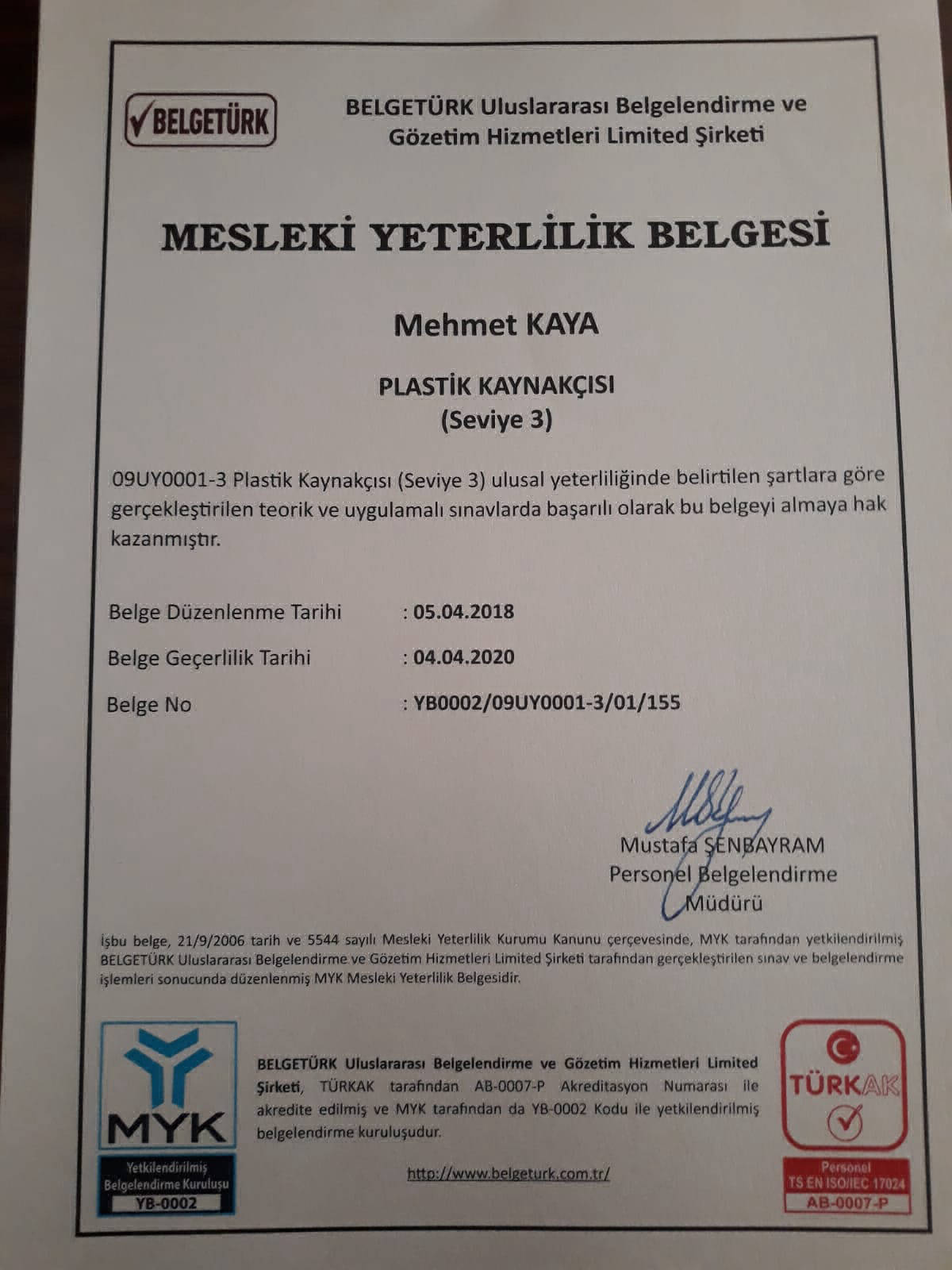 BELGETÜRK

BELGETÜRK Uluslararası Belgelendirme ve Gözetim Hizmetleri Limited Şirketi

MESLEKİ YETERLİLİK BELGESİ

Mehmet KAYA

PLASTİK KAYNAKÇISI
(Seviye 3)

09UY0001-3 Plastik Kaynakçısı (Seviye 3) ulusal yeterliliğinde belirtilen şartlara göre gerçekleştirilen teorik ve uygulamalı sınavlarda başarılı olarak bu belgeyi almaya hak kazanmıştır.

Belge Düzenlenme Tarihi : 05.04.2018

Belge Geçerlilik Tarihi : 04.04.2020

Belge No : YB0002/09UY0001-3/01/155

Mustafa ŞENBAYRAM
Personel Belgelendirme Müdürü

İşbu belge, 21/9/2006 tarih ve 5544 sayılı Mesleki Yeterlilik Kurumu Kanunu çerçevesinde, MYK tarafından yetkilendirilmiş BELGETÜRK Uluslararası Belgelendirme ve Gözetim Hizmetleri Limited Şirketi tarafından gerçekleştirilen sınav ve belgelendirme işlemleri sonucunda düzenlenmiş MYK Mesleki Yeterlilik Belgesidir.

MYK
Yetkilendirilmiş Belgelendirme Kuruluşu
YB-0002

BELGETÜRK Uluslararası Belgelendirme ve Gözetim Hizmetleri Limited Şirketi, TÜRKAK tarafından AB-0007-P Akreditasyon Numarası ile akredite edilmiş ve MYK tarafından da YB-0002 Kodu ile yetkilendirilmiş belgelendirme kuruluşudur.

http://www.belgeturk.com.tr/

TÜRKAK
Personel
TS EN ISO/IEC 17024
AB-0007-P